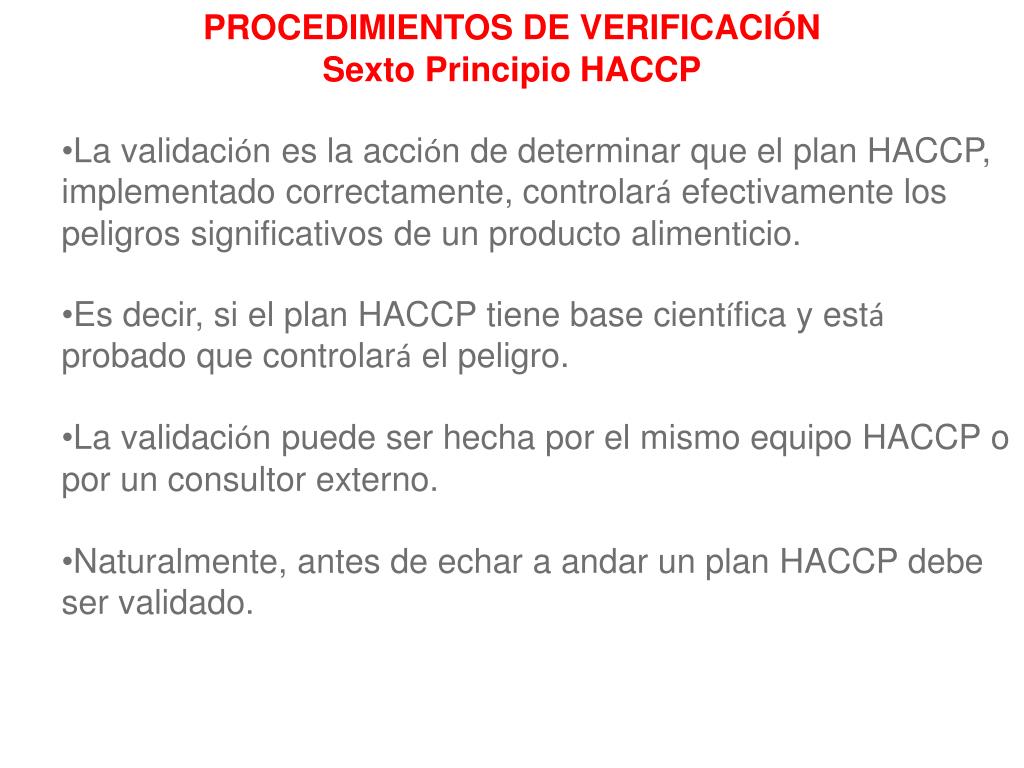 PROCEDIMIENTOS DE VERIFICACIÓN
Sexto Principio HACCP

•La validación es la acción de determinar que el plan HACCP, implementado correctamente, controlará efectivamente los peligros significativos de un producto alimenticio.

•Es decir, si el plan HACCP tiene base científica y está probado que controlará el peligro.

•La validación puede ser hecha por el mismo equipo HACCP o por un consultor externo.

•Naturalmente, antes de echar a andar un plan HACCP debe ser validado.